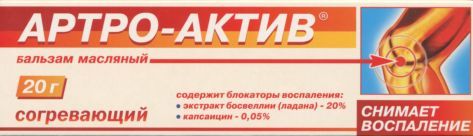 АРТРО-АКТИВ®

бальзам масляный

20 г

согревающий

содержит блокаторы воспаления:
• экстракт босвеллии (ладана) - 20%
• капсаицин - 0,05%

СНИМАЕТ ВОСПАЛЕНИЕ